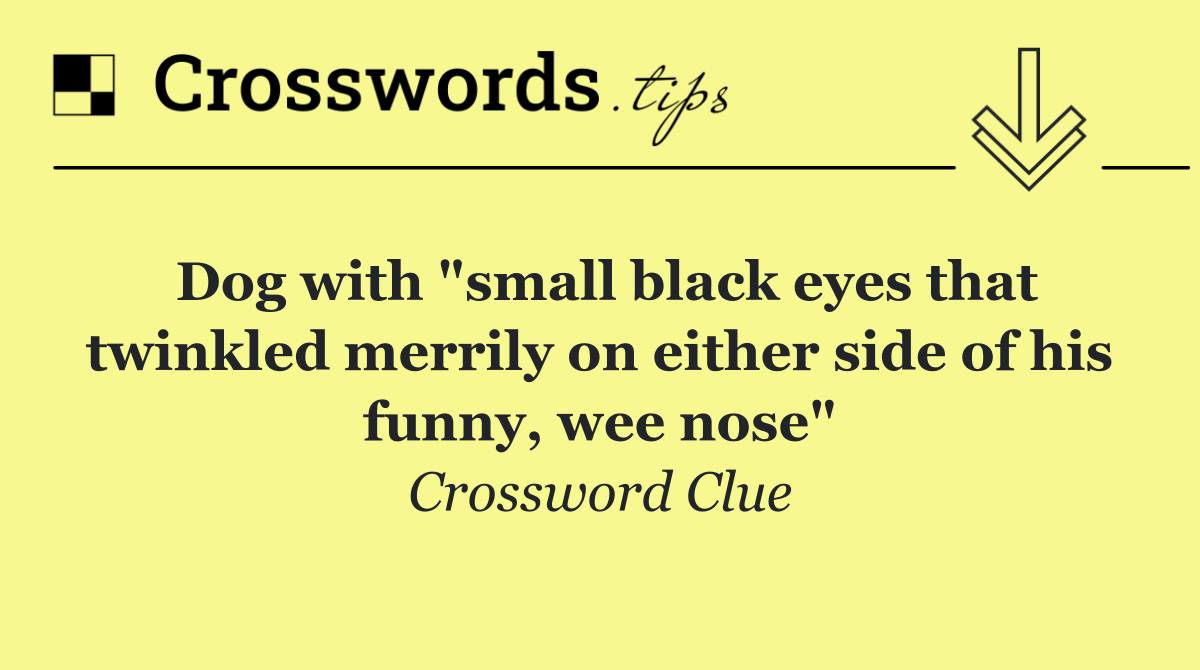 Crosswords.tips

Dog with "small black eyes that twinkled merrily on either side of his funny, wee nose"

Crossword Clue